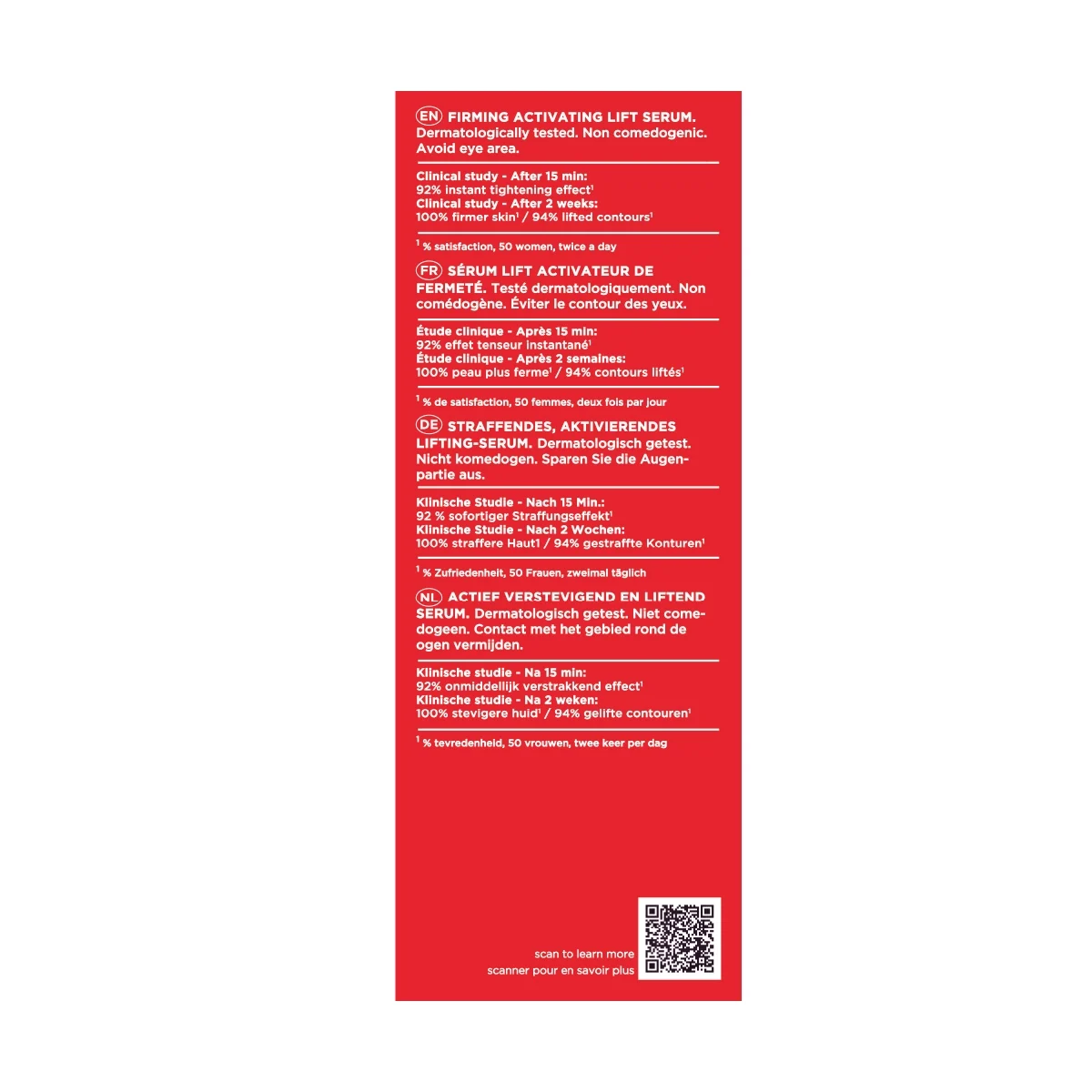 EN FIRMING ACTIVATING LIFT SERUM. Dermatologically tested. Non comedogenic. Avoid eye area.

Clinical study - After 15 min:
92% instant tightening effect$^1$
Clinical study - After 2 weeks:
100% firmer skin$^1$ / 94% lifted contours$^1$

$^1$ % satisfaction, 50 women, twice a day

FR SÉRUM LIFT ACTIVATEUR DE FERMETÉ. Testé dermatologiquement. Non comédogène. Éviter le contour des yeux.

Étude clinique - Après 15 min:
92% effet tenseur instantané$^1$
Étude clinique - Après 2 semaines:
100% peau plus ferme$^1$ / 94% contours liftés$^1$

$^1$ % de satisfaction, 50 femmes, deux fois par jour

DE STRAFFENDES, AKTIVIERENDES LIFTING-SERUM. Dermatologisch getest. Nicht komedogen. Sparen Sie die Augenpartie aus.

Klinische Studie - Nach 15 Min.:
92 % sofortiger Straffungseffekt$^1$
Klinische Studie - Nach 2 Wochen:
100% straffere Haut1 / 94% gestraffte Konturen$^1$

$^1$ % Zufriedenheit, 50 Frauen, zweimal täglich

NL ACTIEF VERSTEVIGEND EN LIFTEND SERUM. Dermatologisch getest. Niet comedogeen. Contact met het gebied rond de ogen vermijden.

Klinische studie - Na 15 min:
92% onmiddellijk verstrakkend effect$^1$
Klinische studie - Na 2 weken:
100% stevigere huid$^1$ / 94% gelifte contouren$^1$

$^1$ % tevredenheid, 50 vrouwen, twee keer per dag

scan to learn more
scanner pour en savoir plus